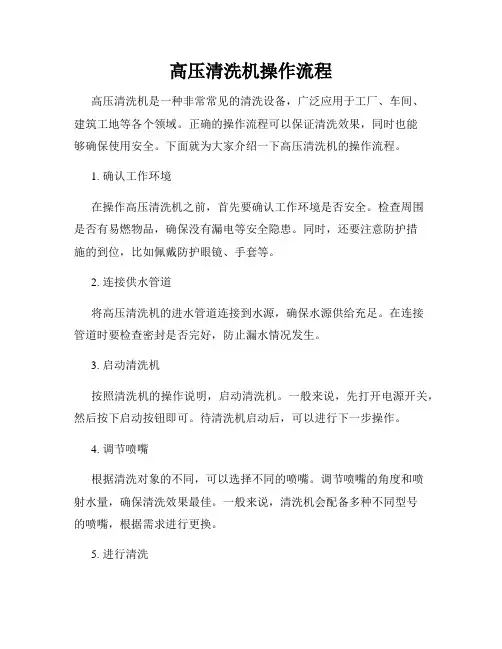 高压清洗机操作流程

高压清洗机是一种非常常见的清洗设备，广泛应用于工厂、车间、建筑工地等各个领域。正确的操作流程可以保证清洗效果，同时也能够确保使用安全。下面就为大家介绍一下高压清洗机的操作流程。

1. 确认工作环境

在操作高压清洗机之前，首先要确认工作环境是否安全。检查周围是否有易燃物品，确保没有漏电等安全隐患。同时，还要注意防护措施的到位，比如佩戴防护眼镜、手套等。

2. 连接供水管道

将高压清洗机的进水管道连接到水源，确保水源供给充足。在连接管道时要检查密封是否完好，防止漏水情况发生。

3. 启动清洗机

按照清洗机的操作说明，启动清洗机。一般来说，先打开电源开关，然后按下启动按钮即可。待清洗机启动后，可以进行下一步操作。

4. 调节喷嘴

根据清洗对象的不同，可以选择不同的喷嘴。调节喷嘴的角度和喷射水量，确保清洗效果最佳。一般来说，清洗机会配备多种不同型号的喷嘴，根据需求进行更换。

5. 进行清洗